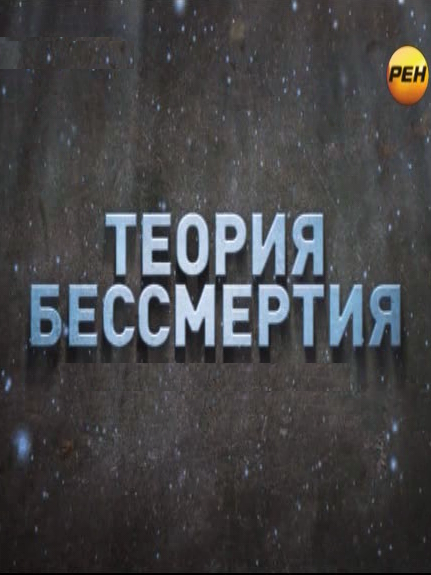 РЕН

ТЕОРИЯ БЕССМЕРТИЯ